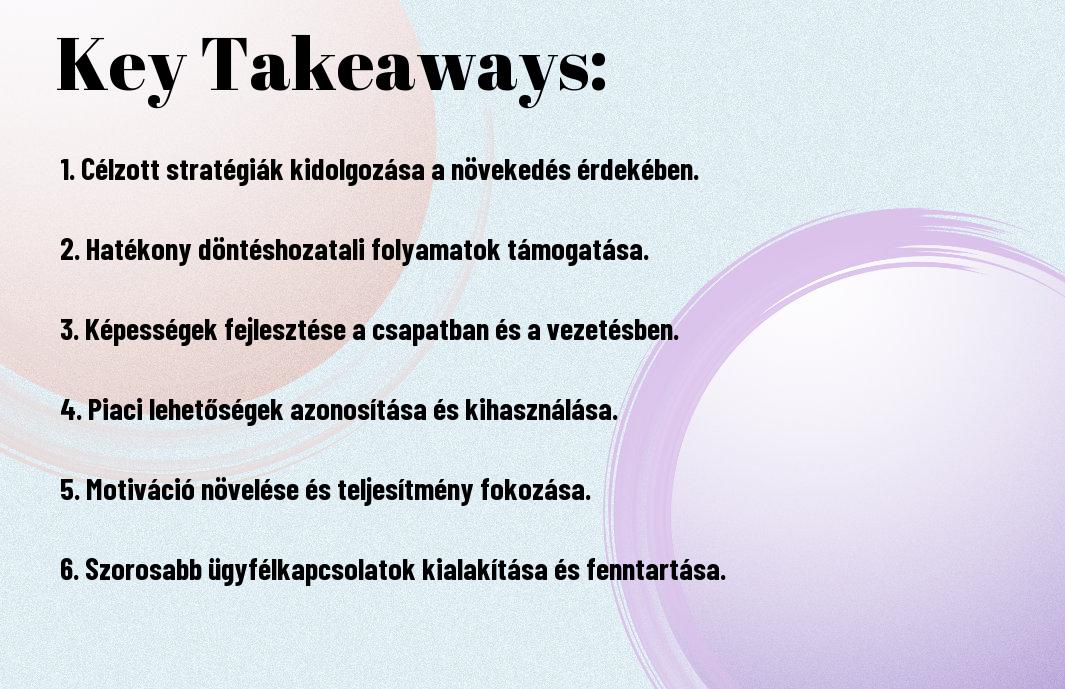 Key Takeaways:

1. Célzott stratégiák kidolgozása a növekedés érdekében.

2. Hatékony döntéshozatali folyamatok támogatása.

3. Képességek fejlesztése a csapatban és a vezetésben.

4. Piaci lehetőségek azonosítása és kihasználása.

5. Motiváció növelése és teljesítmény fokozása.

6. Szorosabb ügyfélkapcsolatok kialakítása és fenntartása.